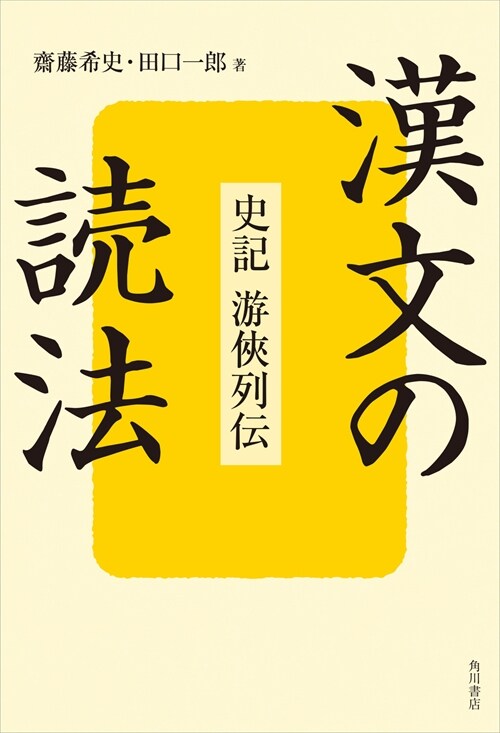 齋藤希史・田口一郎 著

漢文の読法

史記 游俠列伝

角川書店